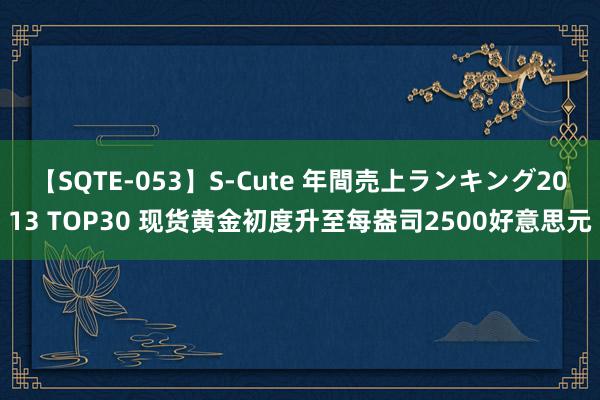 【SQTE-053】S-Cute 年間売上ランキング2013 TOP30 现货黄金初度升至每盎司2500好意思元